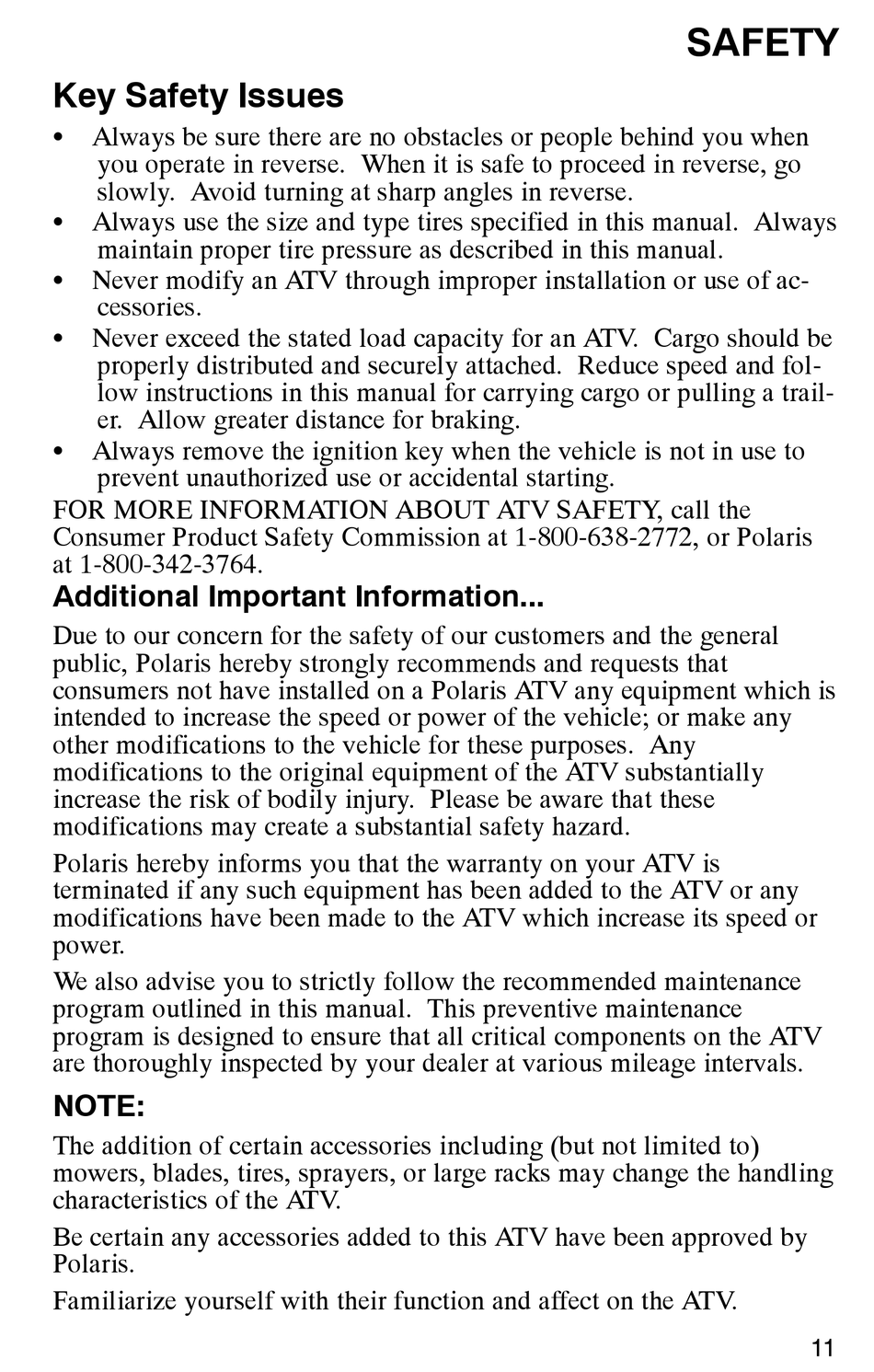 SAFETY

Key Safety Issues

• Always be sure there are no obstacles or people behind you when you operate in reverse. When it is safe to proceed in reverse, go slowly. Avoid turning at sharp angles in reverse.
• Always use the size and type tires specified in this manual. Always maintain proper tire pressure as described in this manual.
• Never modify an ATV through improper installation or use of accessories.
• Never exceed the stated load capacity for an ATV. Cargo should be properly distributed and securely attached. Reduce speed and follow instructions in this manual for carrying cargo or pulling a trailer. Allow greater distance for braking.
• Always remove the ignition key when the vehicle is not in use to prevent unauthorized use or accidental starting.

FOR MORE INFORMATION ABOUT ATV SAFETY, call the Consumer Product Safety Commission at 1-800-638-2772, or Polaris at 1-800-342-3764.

Additional Important Information...

Due to our concern for the safety of our customers and the general public, Polaris hereby strongly recommends and requests that consumers not have installed on a Polaris ATV any equipment which is intended to increase the speed or power of the vehicle; or make any other modifications to the vehicle for these purposes. Any modifications to the original equipment of the ATV substantially increase the risk of bodily injury. Please be aware that these modifications may create a substantial safety hazard.

Polaris hereby informs you that the warranty on your ATV is terminated if any such equipment has been added to the ATV or any modifications have been made to the ATV which increase its speed or power.

We also advise you to strictly follow the recommended maintenance program outlined in this manual. This preventive maintenance program is designed to ensure that all critical components on the ATV are thoroughly inspected by your dealer at various mileage intervals.

NOTE:

The addition of certain accessories including (but not limited to) mowers, blades, tires, sprayers, or large racks may change the handling characteristics of the ATV.

Be certain any accessories added to this ATV have been approved by Polaris.

Familiarize yourself with their function and affect on the ATV.

11